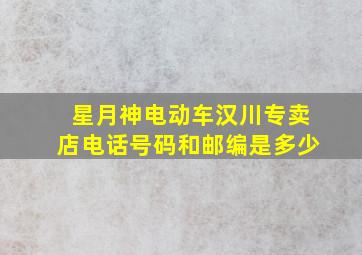 星月神电动车汉川专卖店电话号码和邮编是多少